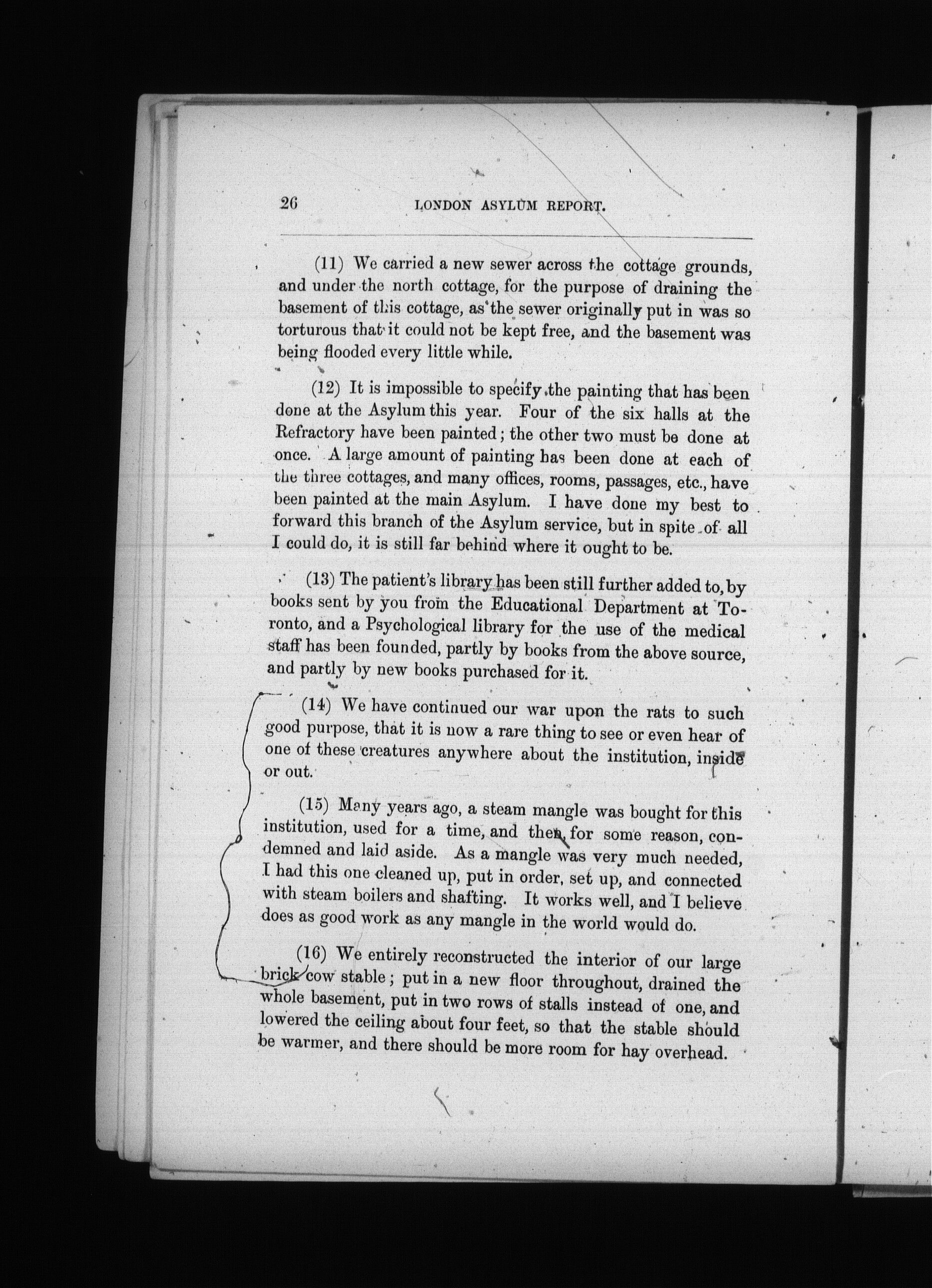 26 LONDON ASYLUM REPORT.

(11) We carried a new sewer across the cottage grounds, and under the north cottage, for the purpose of draining the basement of this cottage, as the sewer originally put in was so torturous that it could not be kept free, and the basement was being flooded every little while.

(12) It is impossible to specify the painting that has been done at the Asylum this year. Four of the six halls at the Refractory have been painted; the other two must be done at once. A large amount of painting has been done at each of the three cottages, and many offices, rooms, passages, etc., have been painted at the main Asylum. I have done my best to forward this branch of the Asylum service, but in spite of all I could do, it is still far behind where it ought to be.

(13) The patient's library has been still further added to, by books sent by you from the Educational Department at Toronto, and a Psychological library for the use of the medical staff has been founded, partly by books from the above source, and partly by new books purchased for it.

(14) We have continued our war upon the rats to such good purpose, that it is now a rare thing to see or even hear of one of these creatures anywhere about the institution, inside or out.

(15) Many years ago, a steam mangle was bought for this institution, used for a time, and then, for some reason, condemned and laid aside. As a mangle was very much needed, I had this one cleaned up, put in order, set up, and connected with steam boilers and shafting. It works well, and I believe does as good work as any mangle in the world would do.

(16) We entirely reconstructed the interior of our large brick cow stable; put in a new floor throughout, drained the whole basement, put in two rows of stalls instead of one, and lowered the ceiling about four feet, so that the stable should be warmer, and there should be more room for hay overhead.